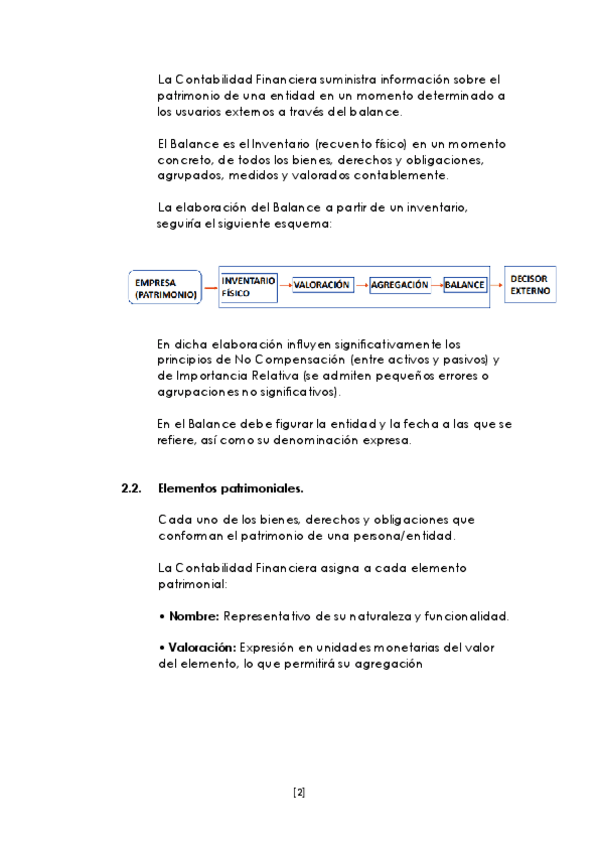 La Contabilidad Financiera suministra información sobre el patrimonio de una entidad en un momento determinado a los usuarios externos a través del balance.

El Balance es el Inventario (recuento físico) en un momento concreto, de todos los bienes, derechos y obligaciones, agrupados, medidos y valorados contablemente.

La elaboración del Balance a partir de un inventario, seguiría el siguiente esquema:

EMPRESA (PATRIMONIO)

INVENTARIO FÍSICO

VALORACIÓN

AGREGACIÓN

BALANCE

DECISOR EXTERNO

En dicha elaboración influyen significativamente los principios de No Compensación (entre activos y pasivos) y de Importancia Relativa (se admiten pequeños errores o agrupaciones no significativos).

En el Balance debe figurar la entidad y la fecha a las que se refiere, así como su denominación expresa.

2.2. Elementos patrimoniales.

Cada uno de los bienes, derechos y obligaciones que conforman el patrimonio de una persona/entidad.

La Contabilidad Financiera asigna a cada elemento patrimonial:

• Nombre: Representativo de su naturaleza y funcionalidad.

• Valoración: Expresión en unidades monetarias del valor del elemento, lo que permitirá su agregación

[2]